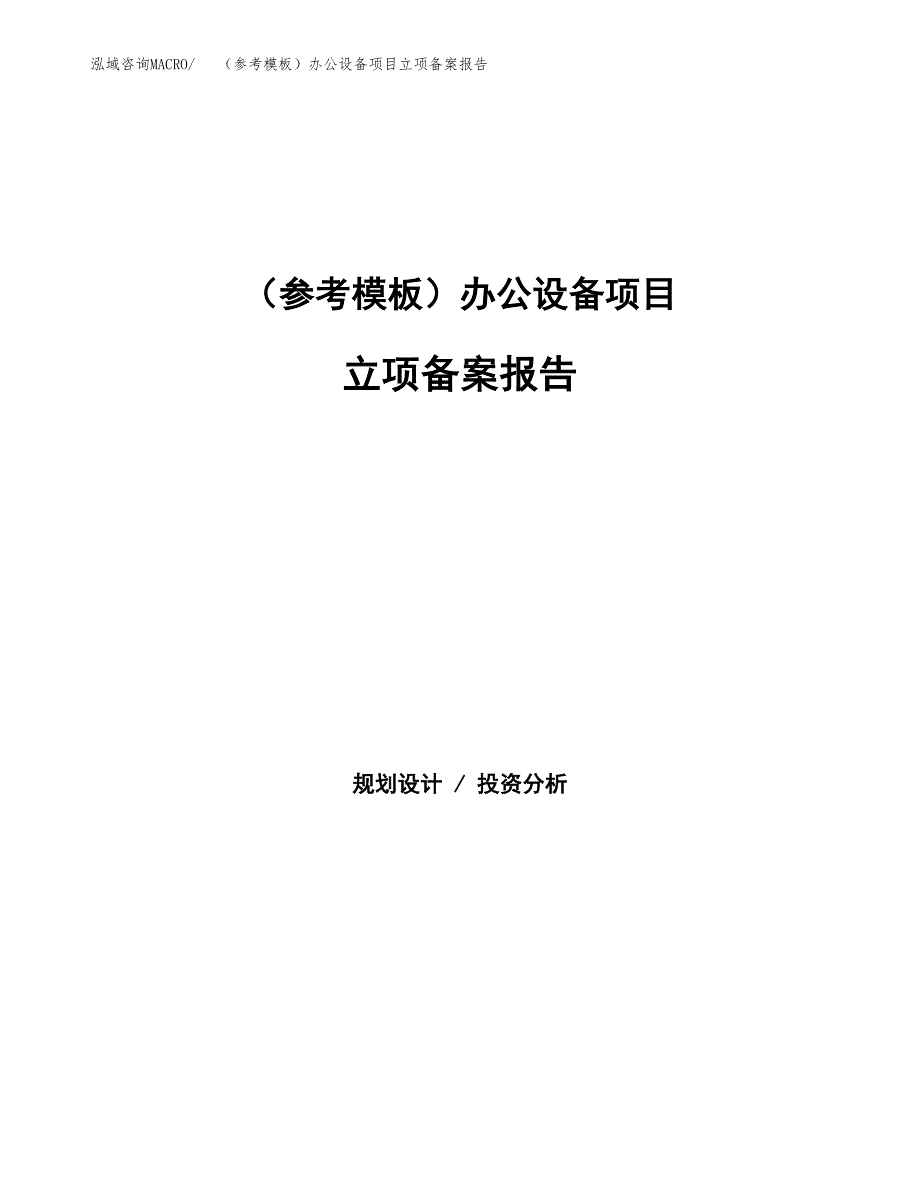 泓域咨询MACRO/　（参考模板）办公设备项目立项备案报告

（参考模板）办公设备项目

立项备案报告

规划设计 / 投资分析